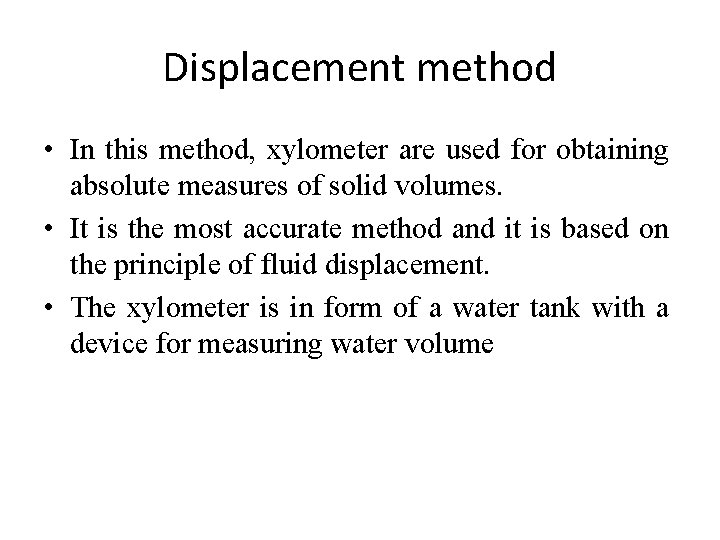 Displacement method

• In this method, xylometer are used for obtaining absolute measures of solid volumes.

• It is the most accurate method and it is based on the principle of fluid displacement.

• The xylometer is in form of a water tank with a device for measuring water volume